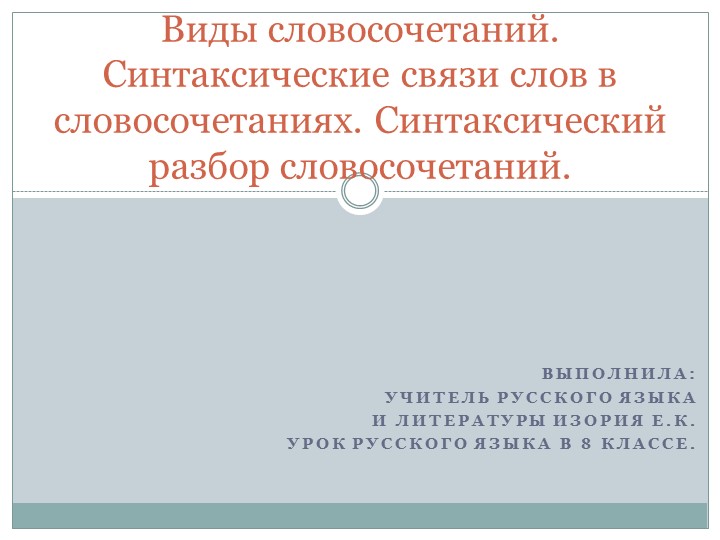 Виды словосочетаний. Синтаксические связи слов в словосочетаниях. Синтаксический разбор словосочетаний.

ВЫПОЛНИЛА:
УЧИТЕЛЬ РУССКОГО ЯЗЫКА
И ЛИТЕРАТУРЫ ИЗОРИЯ Е.К.
УРОК РУССКОГО ЯЗЫКА В 8 КЛАССЕ.